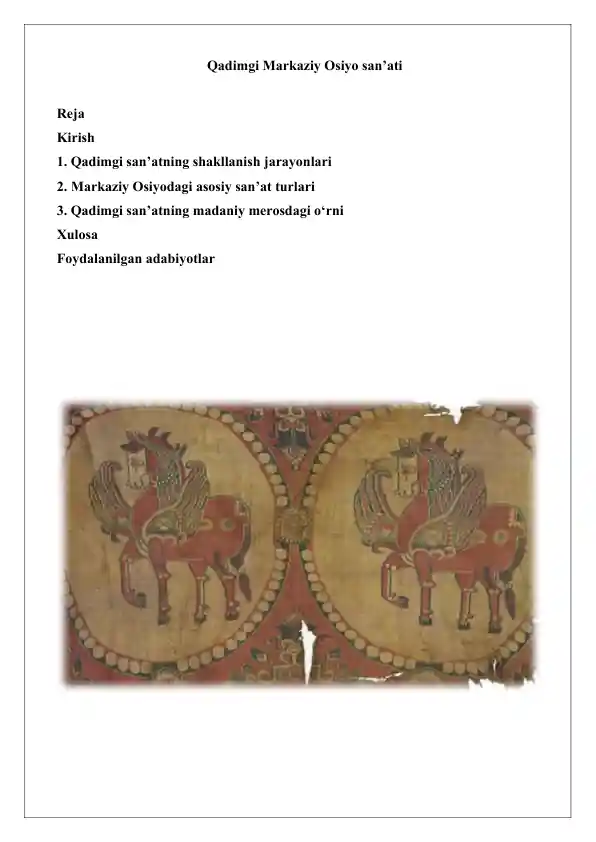 Qadimgi Markaziy Osiyo san’ati

Reja
Kirish
1. Qadimgi san’atning shakllanish jarayonlari
2. Markaziy Osiyodagi asosiy san’at turlari
3. Qadimgi san’atning madaniy merosdagi o‘rni
Xulosa
Foydalanilgan adabiyotlar